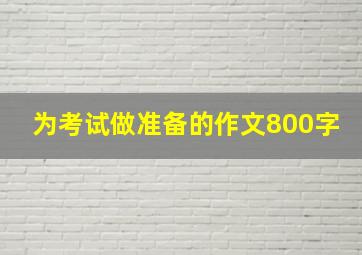 为考试做准备的作文800字